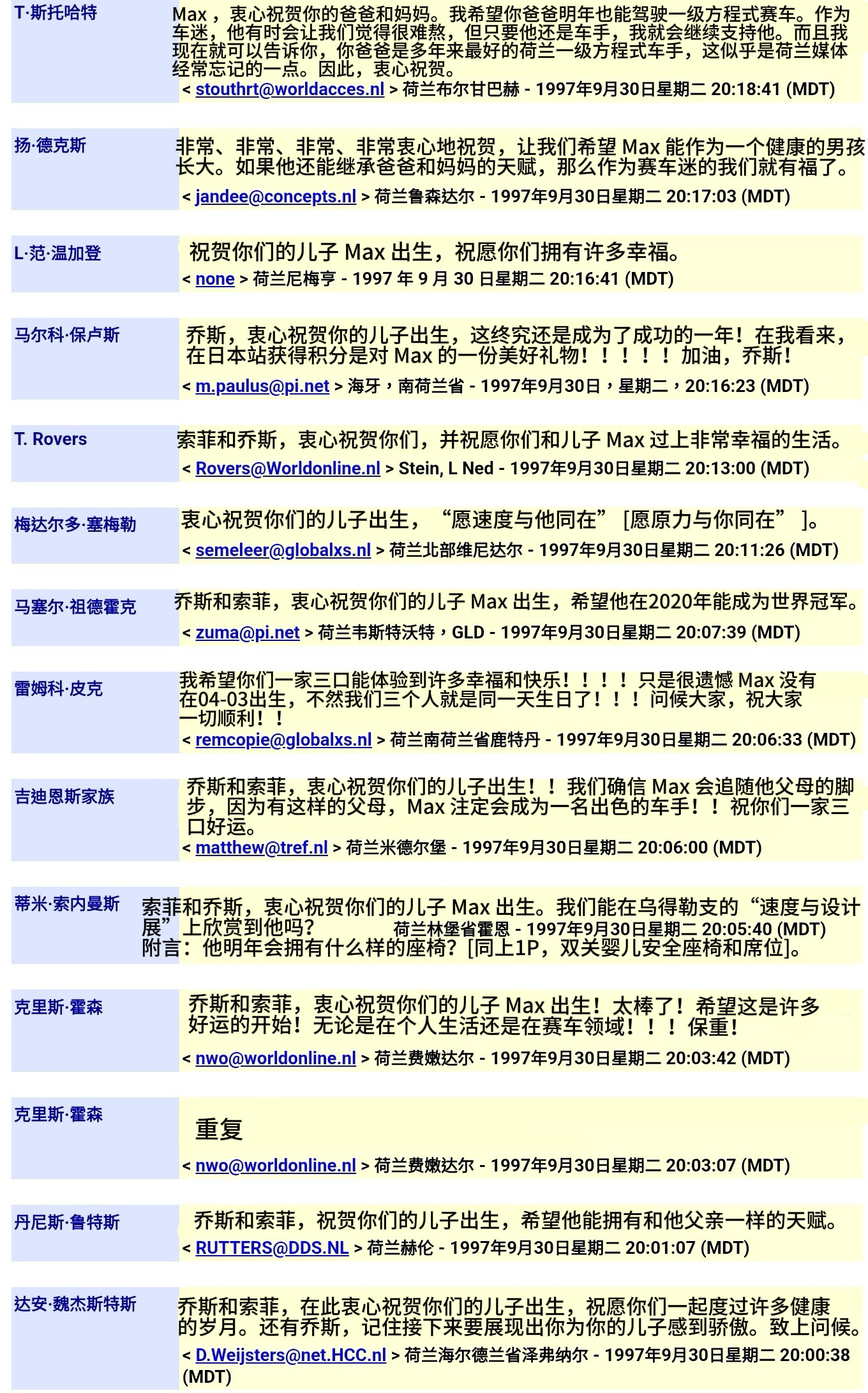 T·斯托哈特

Max，衷心祝贺你的爸爸和妈妈。我希望你爸爸明年也能驾驶一级方程式赛车。作为车迷，他有时会让我们觉得很难熬，但只要他还是车手，我就会继续支持他。而且我现在就可以告诉你，你爸爸是多年来最好的荷兰一级方程式车手，这似乎是荷兰媒体经常忘记的一点。因此，衷心祝贺。
< stouthrt@worldacces.nl > 荷兰布尔甘巴赫 - 1997年9月30日星期二 20:18:41 (MDT)

扬·德克斯

非常、非常、非常、非常衷心地祝贺，让我们希望 Max 能作为一个健康的男孩长大。如果他还能继承爸爸和妈妈的天赋，那么作为赛车迷的我们就有福了。
< jandee@concepts.nl > 荷兰鲁森达尔 - 1997年9月30日星期二 20:17:03 (MDT)

L·范·温加登

祝贺你们的儿子 Max 出生，祝愿你们拥有许多幸福。
< none > 荷兰尼梅亨 - 1997 年 9 月 30 日星期二 20:16:41 (MDT)

马尔科·保卢斯

乔斯，衷心祝贺你的儿子出生，这终究还是成为了成功的一年！在我看来，在日本站获得积分是对 Max 的一份美好礼物！！！！！加油，乔斯！
< m.paulus@pi.net > 海牙，南荷兰省 - 1997年9月30日，星期二，20:16:23 (MDT)

T. Rovers

索菲和乔斯，衷心祝贺你们，并祝愿你们和儿子 Max 过上非常幸福的生活。
< Rovers@Worldonline.nl > Stein, L Ned - 1997年9月30日星期二 20:13:00 (MDT)

梅达尔多·塞梅勒

衷心祝贺你们的儿子出生，“愿速度与他同在” [愿原力与你同在” ]。
< semeleer@globalxs.nl > 荷兰北部维尼达尔 - 1997年9月30日星期二 20:11:26 (MDT)

马塞尔·祖德霍克

乔斯和索菲，衷心祝贺你们的儿子 Max 出生，希望他在2020年能成为世界冠军。
< zuma@pi.net > 荷兰韦斯特沃特，GLD - 1997年9月30日星期二 20:07:39 (MDT)

雷姆科·皮克

我希望你们一家三口能体验到许多幸福和快乐！！！！只是很遗憾 Max 没有在04-03出生，不然我们三个人就是同一天生日了！！！问候大家，祝大家一切顺利！！
< remcopie@globalxs.nl > 荷兰南荷兰省鹿特丹 - 1997年9月30日星期二 20:06:33 (MDT)

吉迪恩斯家族

乔斯和索菲，衷心祝贺你们的儿子出生！！我们确信 Max 会追随他父母的脚步，因为有这样的父母，Max 注定会成为一名出色的车手！！祝你们一家三口好运。
< matthew@tref.nl > 荷兰米德尔堡 - 1997年9月30日星期二 20:06:00 (MDT)

蒂米·索内曼斯

索菲和乔斯，衷心祝贺你们的儿子 Max 出生。我们能在乌得勒支的“速度与设计展”上欣赏到他吗？ 荷兰林堡省霍恩 - 1997年9月30日星期二 20:05:40 (MDT)
附言：他明年会拥有什么样的座椅？[同上1P，双关婴儿安全座椅和席位]。

克里斯·霍森

乔斯和索菲，衷心祝贺你们的儿子 Max 出生！太棒了！希望这是许多好运的开始！无论是在个人生活还是在赛车领域！！！保重！
< nwo@worldonline.nl > 荷兰费嫩达尔 - 1997年9月30日星期二 20:03:42 (MDT)

克里斯·霍森

重复
< nwo@worldonline.nl > 荷兰费嫩达尔 - 1997年9月30日星期二 20:03:07 (MDT)

丹尼斯·鲁特斯

乔斯和索菲，祝贺你们的儿子出生，希望他能拥有和他父亲一样的天赋。
< RUTTERS@DDS.NL > 荷兰赫伦 - 1997年9月30日星期二 20:01:07 (MDT)

达安·魏杰斯特斯

乔斯和索菲，在此衷心祝贺你们的儿子出生，祝愿你们一起度过许多健康的岁月。还有乔斯，记住接下来要展现出你为你的儿子感到骄傲。致上问候。
< D.Weijsters@net.HCC.nl > 荷兰海尔德兰省泽弗纳尔 - 1997年9月30日星期二 20:00:38 (MDT)